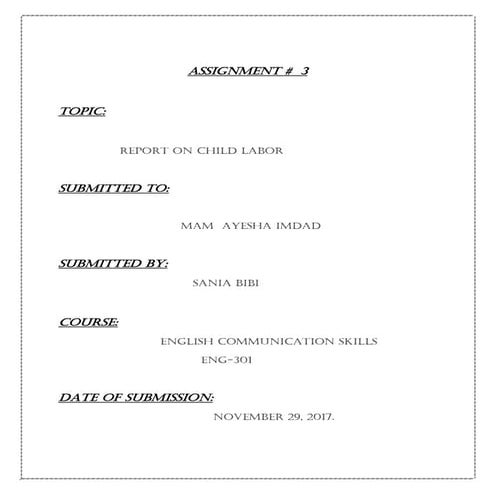 ASSIGNMENT # 3

TOPIC:

REPORT ON CHILD LABOR

SUBMITTED TO:

MAM AYESHA IMDAD

SUBMITTED BY:

SANIA BIBI

COURSE:

ENGLISH COMMUNICATION SKILLS
ENG-301

DATE OF SUBMISSION:

NOVEMBER 29, 2017.